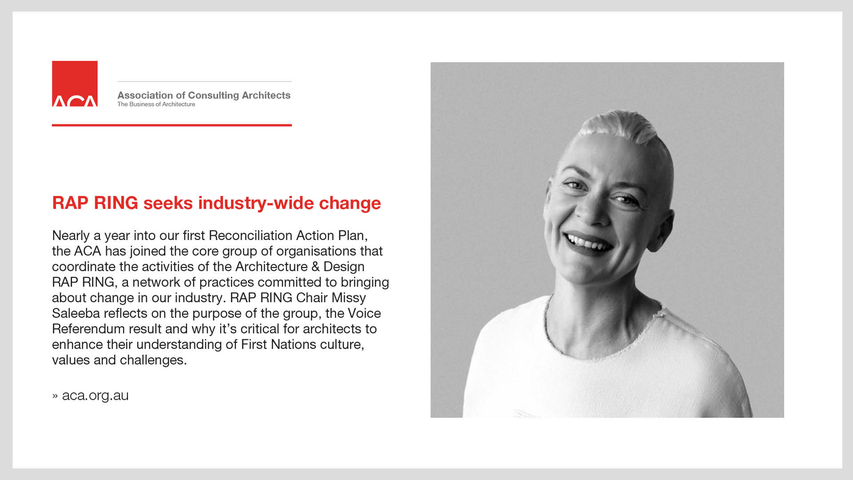 ACA

Association of Consulting Architects
The Business of Architecture

RAP RING seeks industry-wide change

Nearly a year into our first Reconciliation Action Plan, the ACA has joined the core group of organisations that coordinate the activities of the Architecture & Design RAP RING, a network of practices committed to bringing about change in our industry. RAP RING Chair Missy Saleeba reflects on the purpose of the group, the Voice Referendum result and why it's critical for architects to enhance their understanding of First Nations culture, values and challenges.

» aca.org.au